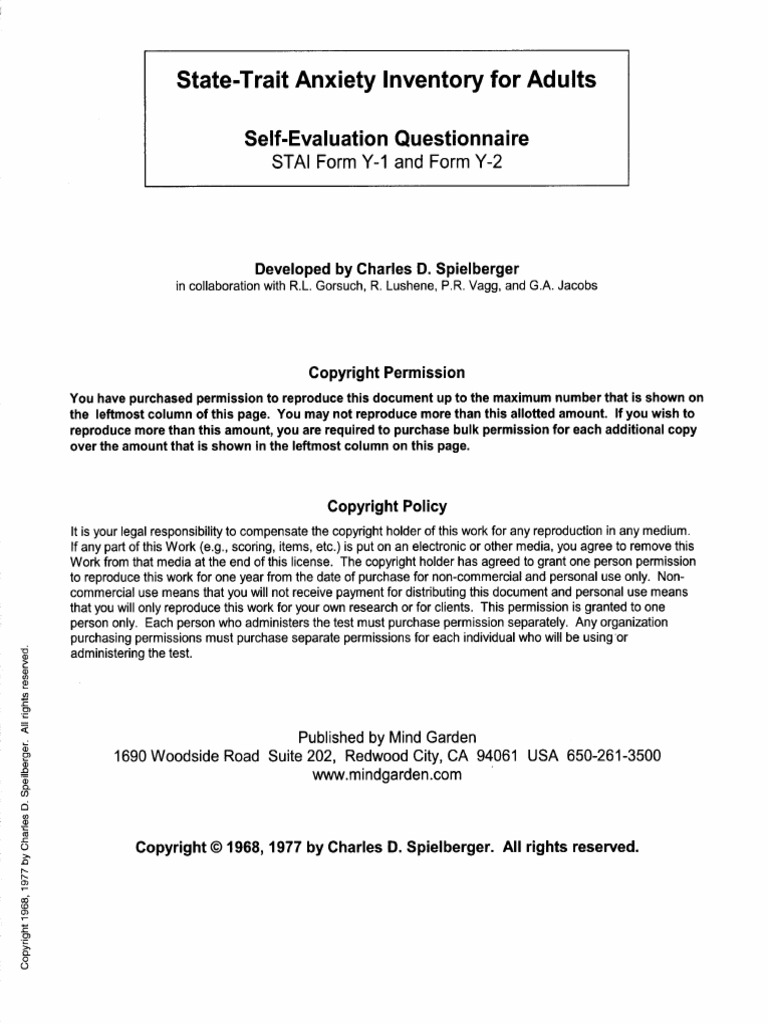 State-Trait Anxiety Inventory for Adults

Self-Evaluation Questionnaire
STAI Form Y-1 and Form Y-2

Developed by Charles D. Spielberger
in collaboration with R.L. Gorsuch, R. Lushene, P.R. Vagg, and G.A. Jacobs

Copyright Permission

You have purchased permission to reproduce this document up to the maximum number that is shown on the leftmost column of this page. You may not reproduce more than this allotted amount. If you wish to reproduce more than this amount, you are required to purchase bulk permission for each additional copy over the amount that is shown in the leftmost column on this page.

Copyright Policy

It is your legal responsibility to compensate the copyright holder of this work for any reproduction in any medium. If any part of this Work (e.g., scoring, items, etc.) is put on an electronic or other media, you agree to remove this Work from that media at the end of this license. The copyright holder has agreed to grant one person permission to reproduce this work for one year from the date of purchase for non-commercial and personal use only. Non-commercial use means that you will not receive payment for distributing this document and personal use means that you will only reproduce this work for your own research or for clients. This permission is granted to one person only. Each person who administers the test must purchase permission separately. Any organization purchasing permissions must purchase separate permissions for each individual who will be using or administering the test.

Published by Mind Garden
1690 Woodside Road Suite 202, Redwood City, CA 94061 USA 650-261-3500
www.mindgarden.com

Copyright © 1968, 1977 by Charles D. Spielberger. All rights reserved.

Copyright 1968, 1977 by Charles D. Spielberger. All rights reserved.